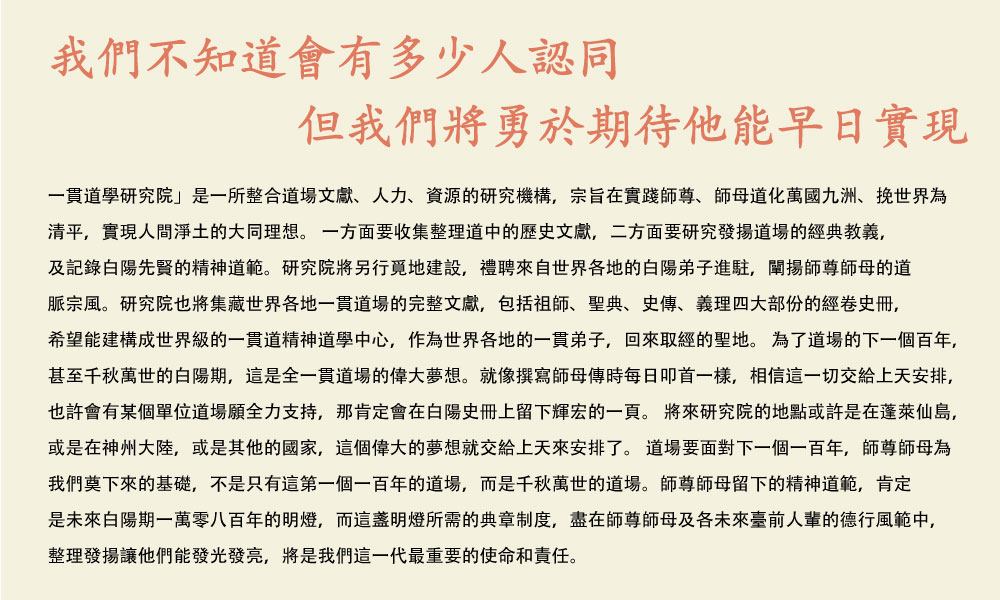 我們不知道會有多少人認同
但我們將勇於期待他能早日實現

一貫道學研究院」是一所整合道場文獻、人力、資源的研究機構，宗旨在實踐師尊、師母道化萬國九洲、挽世界為清平，實現人間淨土的大同理想。 一方面要收集整理道中的歷史文獻，二方面要研究發揚道場的經典教義，及記錄白陽先賢的精神道範。研究院將另行覓地建設，禮聘來自世界各地的白陽弟子進駐，闡揚師尊師母的道脈宗風。研究院也將集藏世界各地一貫道場的完整文獻，包括祖師、聖典、史傳、義理四大部份的經卷史冊，希望能建構成世界級的一貫道精神道學中心，作為世界各地的一貫弟子，回來取經的聖地。 為了道場的下一個百年，甚至千秋萬世的白陽期，這是全一貫道場的偉大夢想。就像撰寫師母傳時每日叩首一樣，相信這一切交給上天安排，也許會有某個單位道場願全力支持，那肯定會在白陽史冊上留下輝宏的一頁。 將來研究院的地點或許是在蓬萊仙島，或是在神州大陸，或是其他的國家，這個偉大的夢想就交給上天來安排了。 道場要面對下一個一百年，師尊師母為我們奠下來的基礎，不是只有這第一個一百年的道場，而是千秋萬世的道場。師尊師母留下的精神道範，肯定是未來白陽期一萬零八百年的明燈，而這盞明燈所需的典章制度，盡在師尊師母及各未來臺前人輩的德行風範中，整理發揚讓他們能發光發亮，將是我們這一代最重要的使命和責任。